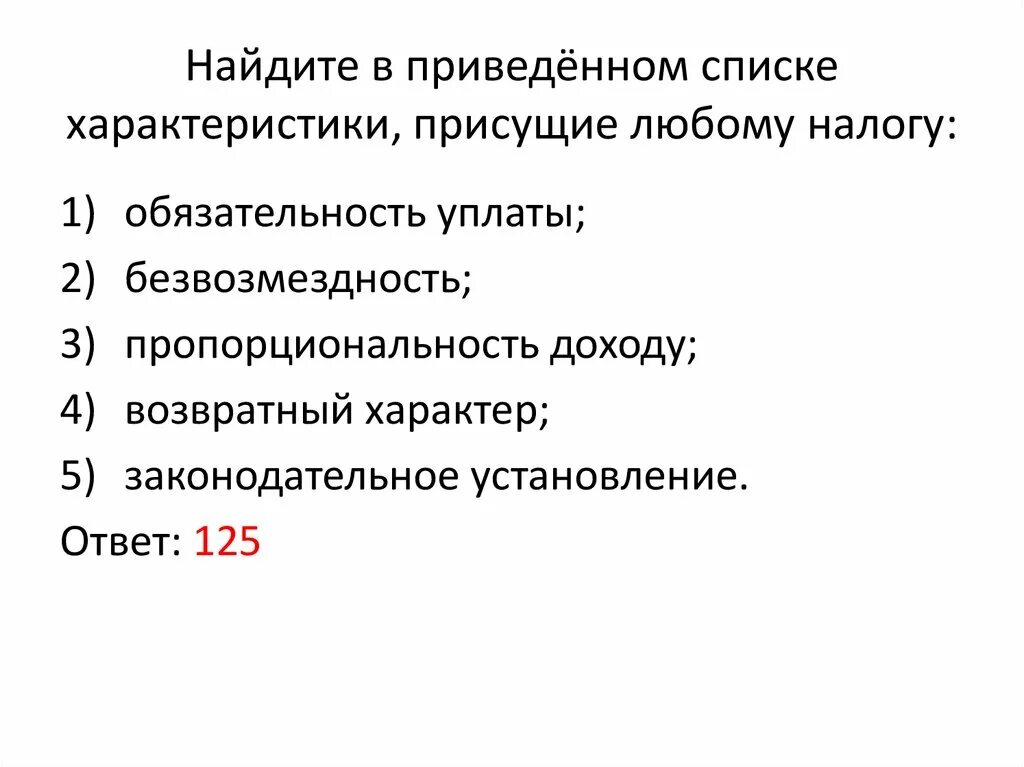 Найдите в приведённом списке характеристики, присущие любому налогу:

1) обязательность уплаты;
2) безвозмездность;
3) пропорциональность доходу;
4) возвратный характер;
5) законодательное установление.

Ответ: 125